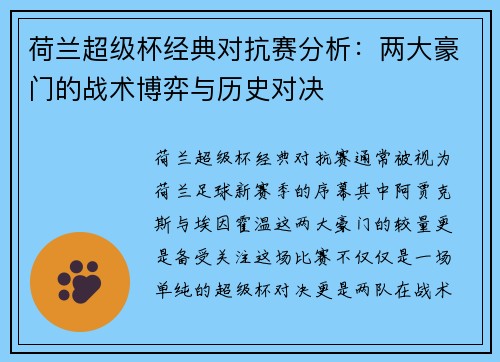 荷兰超级杯经典对抗赛分析：两大豪门的战术博弈与历史对决

荷兰超级杯经典对抗赛通常被视为荷兰足球新赛季的序幕其中阿贾克斯与埃因霍温这两大豪门的较量更是备受关注这场比赛不仅仅是一场单纯的超级杯对决更是两队在战术